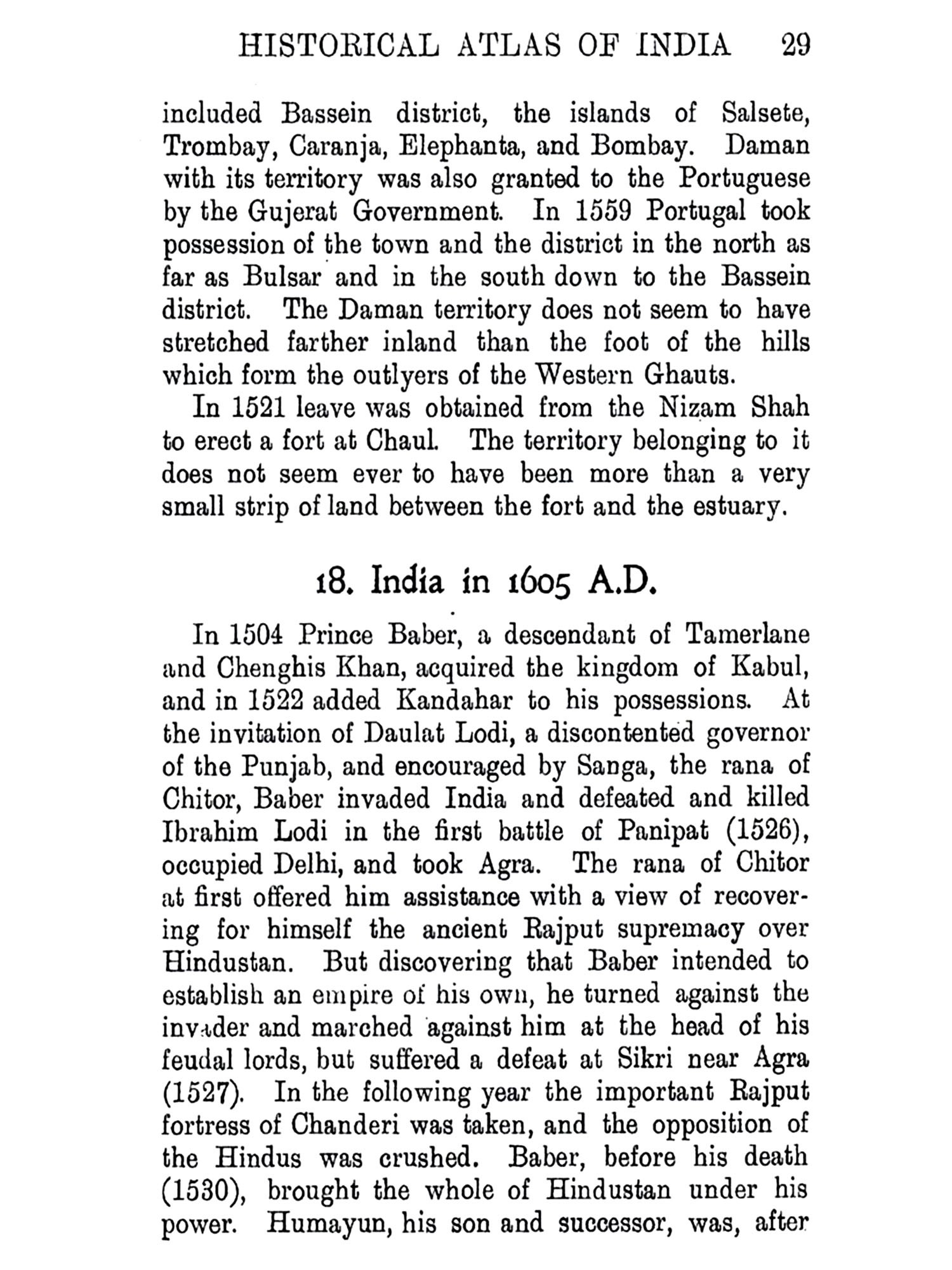 HISTORICAL ATLAS OF INDIA 29

included Bassein district, the islands of Salsete, Trombay, Caranja, Elephanta, and Bombay. Daman with its territory was also granted to the Portuguese by the Gujerat Government. In 1559 Portugal took possession of the town and the district in the north as far as Bulsar and in the south down to the Bassein district. The Daman territory does not seem to have stretched farther inland than the foot of the hills which form the outlyers of the Western Ghauts.

In 1521 leave was obtained from the Nizam Shah to erect a fort at Chaul. The territory belonging to it does not seem ever to have been more than a very small strip of land between the fort and the estuary.

18. India in 1605 A.D.

In 1504 Prince Baber, a descendant of Tamerlane and Chenghis Khan, acquired the kingdom of Kabul, and in 1522 added Kandahar to his possessions. At the invitation of Daulat Lodi, a discontented governor of the Punjab, and encouraged by Sanga, the rana of Chitor, Baber invaded India and defeated and killed Ibrahim Lodi in the first battle of Panipat (1526), occupied Delhi, and took Agra. The rana of Chitor at first offered him assistance with a view of recovering for himself the ancient Rajput supremacy over Hindustan. But discovering that Baber intended to establish an empire of his own, he turned against the invader and marched against him at the head of his feudal lords, but suffered a defeat at Sikri near Agra (1527). In the following year the important Rajput fortress of Chanderi was taken, and the opposition of the Hindus was crushed. Baber, before his death (1530), brought the whole of Hindustan under his power. Humayun, his son and successor, was, after